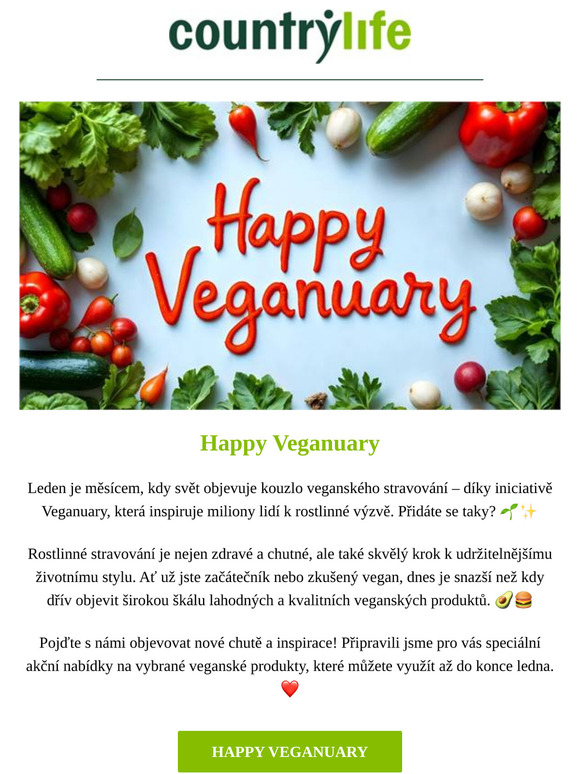 countrylife

Happy Veganuary

Happy Veganuary

Leden je měsícem, kdy svět objevuje kouzlo veganského stravování – díky iniciativě Veganuary, která inspiruje miliony lidí k rostlinné výzvě. Přidáte se taky? 🌱✨

Rostlinné stravování je nejen zdravé a chutné, ale také skvělý krok k udržitelnějšímu životnímu stylu. Ať už jste začátečník nebo zkušený vegan, dnes je snazší než kdy dřív objevit širokou škálu lahodných a kvalitních veganských produktů. 🥑🍔

Pojďte s námi objevovat nové chutě a inspirace! Připravili jsme pro vás speciální akční nabídky na vybrané veganské produkty, které můžete využít až do konce ledna. ❤️

HAPPY VEGANUARY